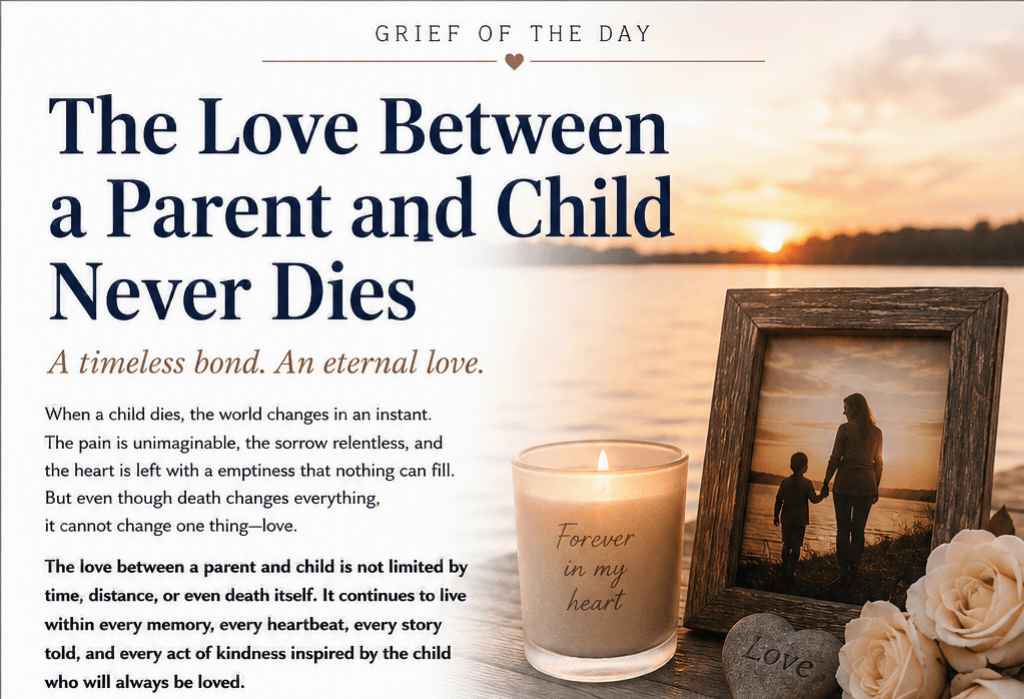 GRIEF OF THE DAY

The Love Between a Parent and Child Never Dies

A timeless bond. An eternal love.

When a child dies, the world changes in an instant. The pain is unimaginable, the sorrow relentless, and the heart is left with a emptiness that nothing can fill. But even though death changes everything, it cannot change one thing—love.

The love between a parent and child is not limited by time, distance, or even death itself. It continues to live within every memory, every heartbeat, every story told, and every act of kindness inspired by the child who will always be loved.

Forever in my heart

Love